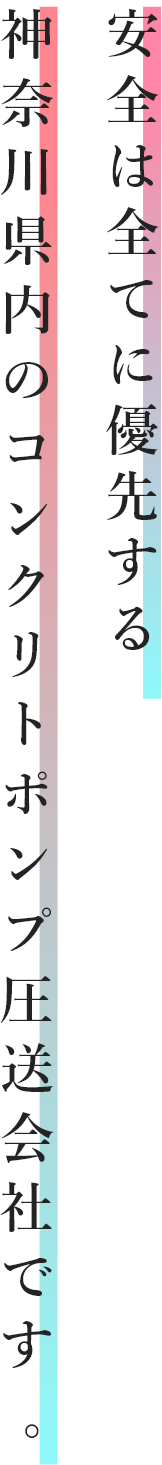 安全は全てに優先する

神奈川県内のコンクリトポンプ圧送会社です。